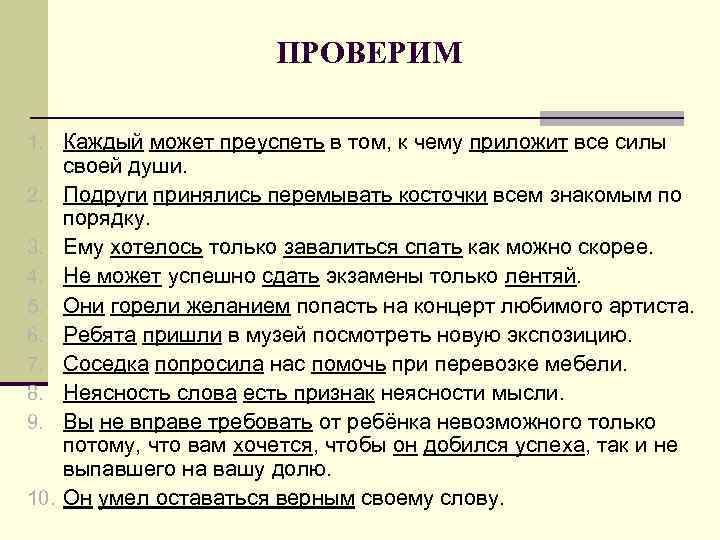 ПРОВЕРИМ

1. Каждый может преуспеть в том, к чему приложит все силы своей души.
2. Подруги принялись перемывать косточки всем знакомым по порядку.
3. Ему хотелось только завалиться спать как можно скорее.
4. Не может успешно сдать экзамены только лентяй.
5. Они горели желанием попасть на концерт любимого артиста.
6. Ребята пришли в музей посмотреть новую экспозицию.
7. Соседка попросила нас помочь при перевозке мебели.
8. Неясность слова есть признак неясности мысли.
9. Вы не вправе требовать от ребёнка невозможного только потому, что вам хочется, чтобы он добился успеха, так и не выпавшего на вашу долю.
10. Он умел оставаться верным своему слову.